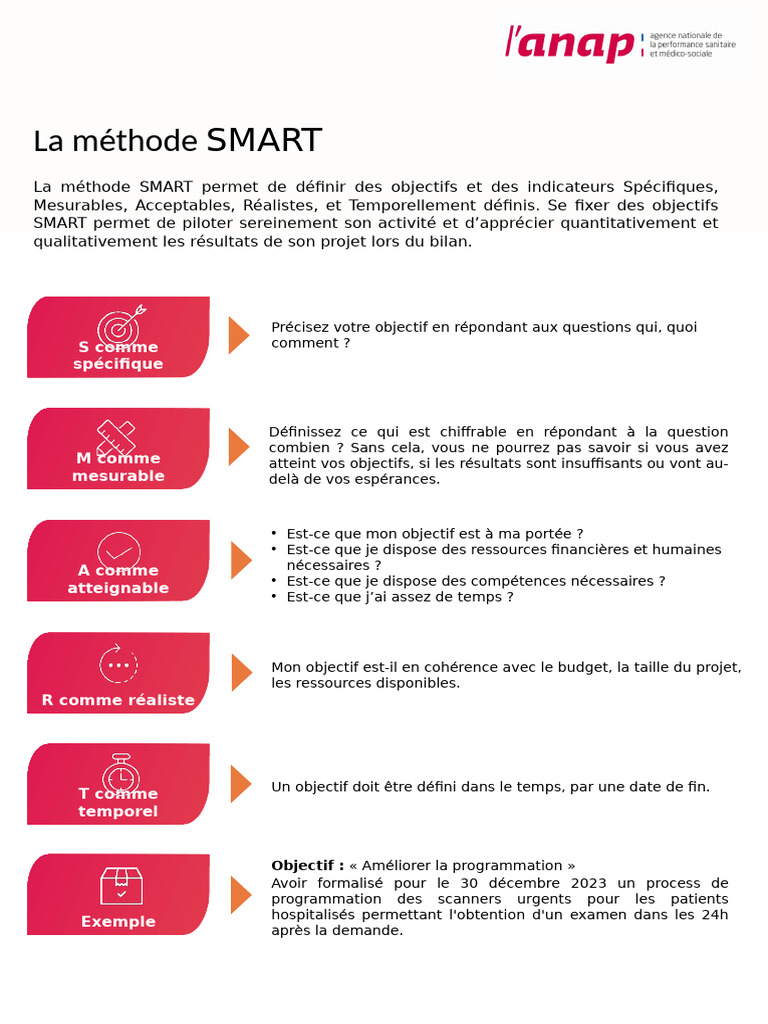 l'anap
agence nationale de
la performance sanitaire
et médico-sociale

La méthode SMART

La méthode SMART permet de définir des objectifs et des indicateurs Spécifiques, Mesurables, Acceptables, Réalistes, et Temporellement définis. Se fixer des objectifs SMART permet de piloter sereinement son activité et d'apprécier quantitativement et qualitativement les résultats de son projet lors du bilan.

S comme spécifique

Précisez votre objectif en répondant aux questions qui, quoi comment ?

M comme mesurable

Définissez ce qui est chiffrable en répondant à la question combien ? Sans cela, vous ne pourrez pas savoir si vous avez atteint vos objectifs, si les résultats sont insuffisants ou vont au-delà de vos espérances.

A comme atteignable

• Est-ce que mon objectif est à ma portée ?
• Est-ce que je dispose des ressources financières et humaines nécessaires ?
• Est-ce que je dispose des compétences nécessaires ?
• Est-ce que j'ai assez de temps ?

R comme réaliste

Mon objectif est-il en cohérence avec le budget, la taille du projet, les ressources disponibles.

T comme temporel

Un objectif doit être défini dans le temps, par une date de fin.

Exemple

Objectif : « Améliorer la programmation »
Avoir formalisé pour le 30 décembre 2023 un process de programmation des scanners urgents pour les patients hospitalisés permettant l'obtention d'un examen dans les 24h après la demande.